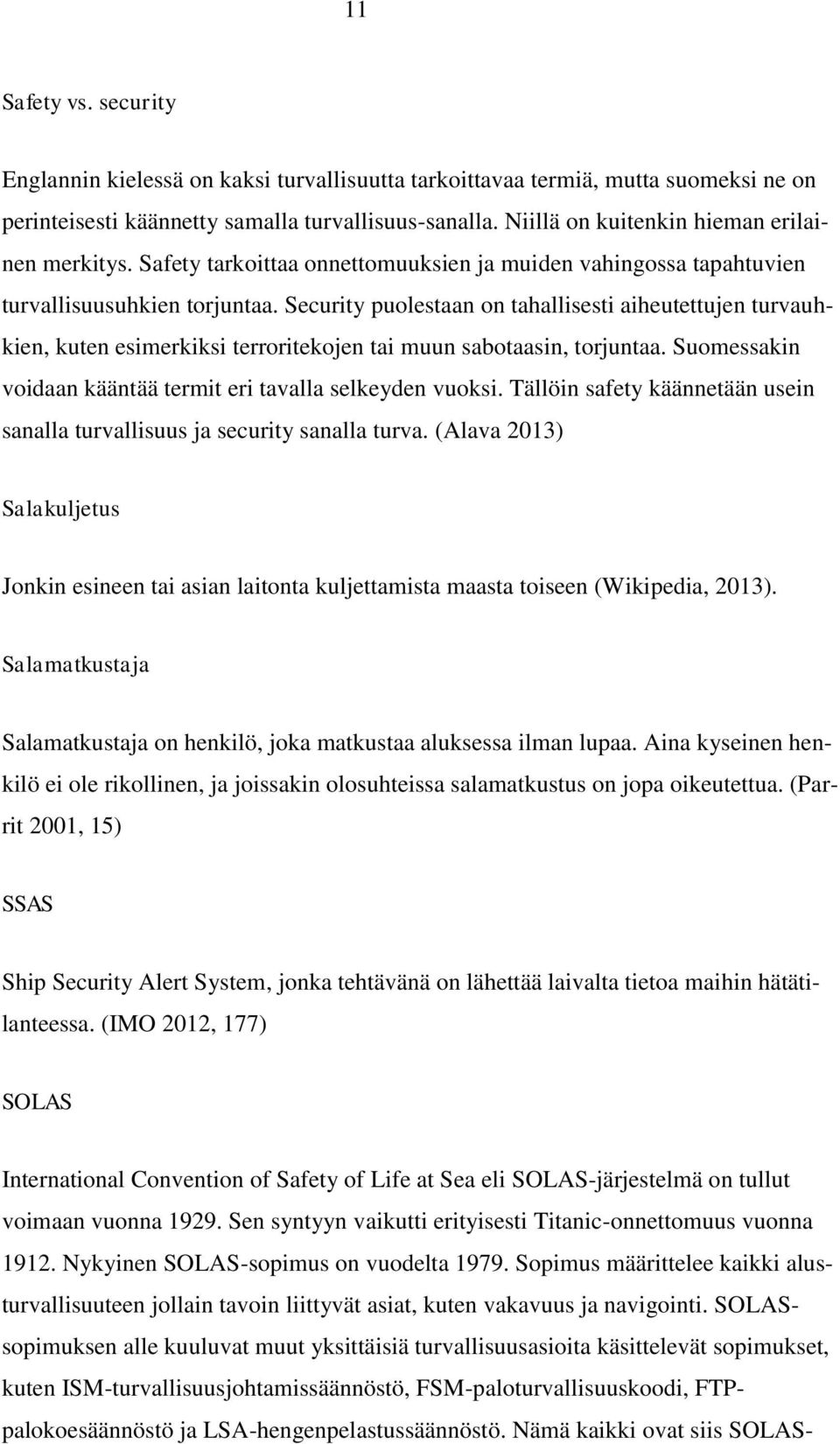 11

Safety vs. security

Englannin kielessä on kaksi turvallisuutta tarkoittavaa termiä, mutta suomeksi ne on perinteisesti käännetty samalla turvallisuus-sanalla. Niillä on kuitenkin hieman erilainen merkitys. Safety tarkoittaa onnettomuuksien ja muiden vahingossa tapahtuvien turvallisuusuhkien torjuntaa. Security puolestaan on tahallisesti aiheutettujen turvauhkien, kuten esimerkiksi terroritekojen tai muun sabotaasin, torjuntaa. Suomessakin voidaan kääntää termit eri tavalla selkeyden vuoksi. Tällöin safety käännetään usein sanalla turvallisuus ja security sanalla turva. (Alava 2013)

Salakuljetus

Jonkin esineen tai asian laitonta kuljettamista maasta toiseen (Wikipedia, 2013).

Salamatkustaja

Salamatkustaja on henkilö, joka matkustaa aluksessa ilman lupaa. Aina kyseinen henkilö ei ole rikollinen, ja joissakin olosuhteissa salamatkustus on jopa oikeutettua. (Parrit 2001, 15)

SSAS

Ship Security Alert System, jonka tehtävänä on lähettää laivalta tietoa maihin hätätilanteessa. (IMO 2012, 177)

SOLAS

International Convention of Safety of Life at Sea eli SOLAS-järjestelmä on tullut voimaan vuonna 1929. Sen syntyyn vaikutti erityisesti Titanic-onnettomuus vuonna 1912. Nykyinen SOLAS-sopimus on vuodelta 1979. Sopimus määrittelee kaikki alusturvallisuuteen jollain tavoin liittyvät asiat, kuten vakavuus ja navigointi. SOLAS-sopimuksen alle kuuluvat muut yksittäisiä turvallisuusasioita käsittelevät sopimukset, kuten ISM-turvallisuusjohtamissäännöstö, FSM-paloturvallisuuskoodi, FTP-palokoesäännöstö ja LSA-hengenpelastussäännöstö. Nämä kaikki ovat siis SOLAS-